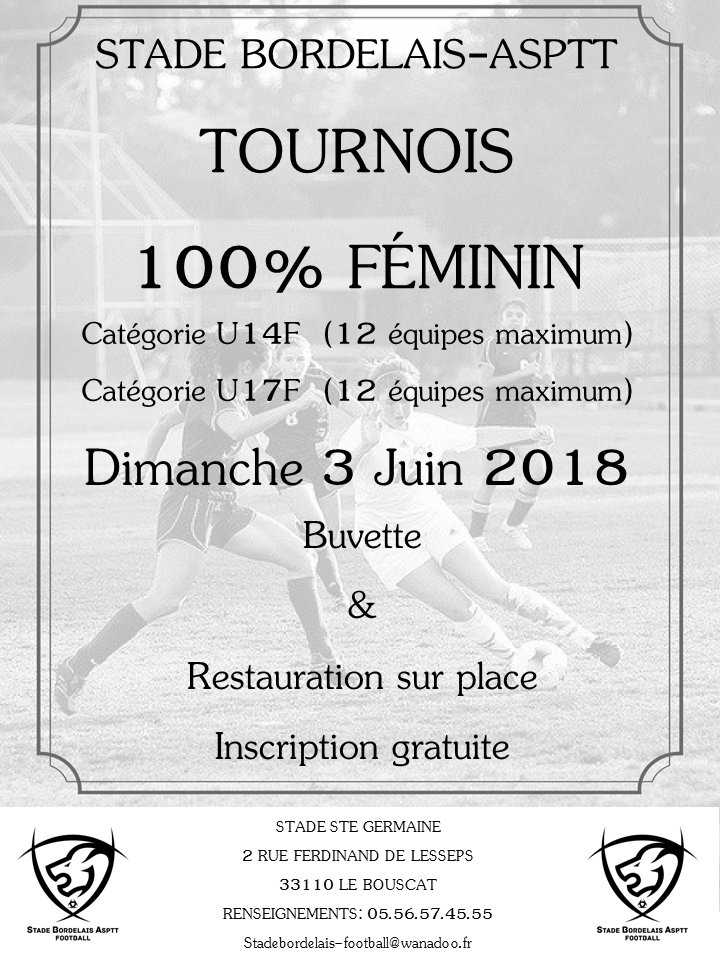 STADE BORDELAIS-ASPTT

TOURNOIS

100% FÉMININ

Catégorie U14F (12 équipes maximum)

Catégorie U17F (12 équipes maximum)

Dimanche 3 Juin 2018

Buvette

&

Restauration sur place

Inscription gratuite

STADE BORDELAIS ASPTT FOOTBALL

STADE STE GERMAINE
2 RUE FERDINAND DE LESSEPS
33110 LE BOUSCAT
RENSEIGNEMENTS: 05.56.57.45.55
Stadebordelais-football@wanadoo.fr

STADE BORDELAIS ASPTT FOOTBALL